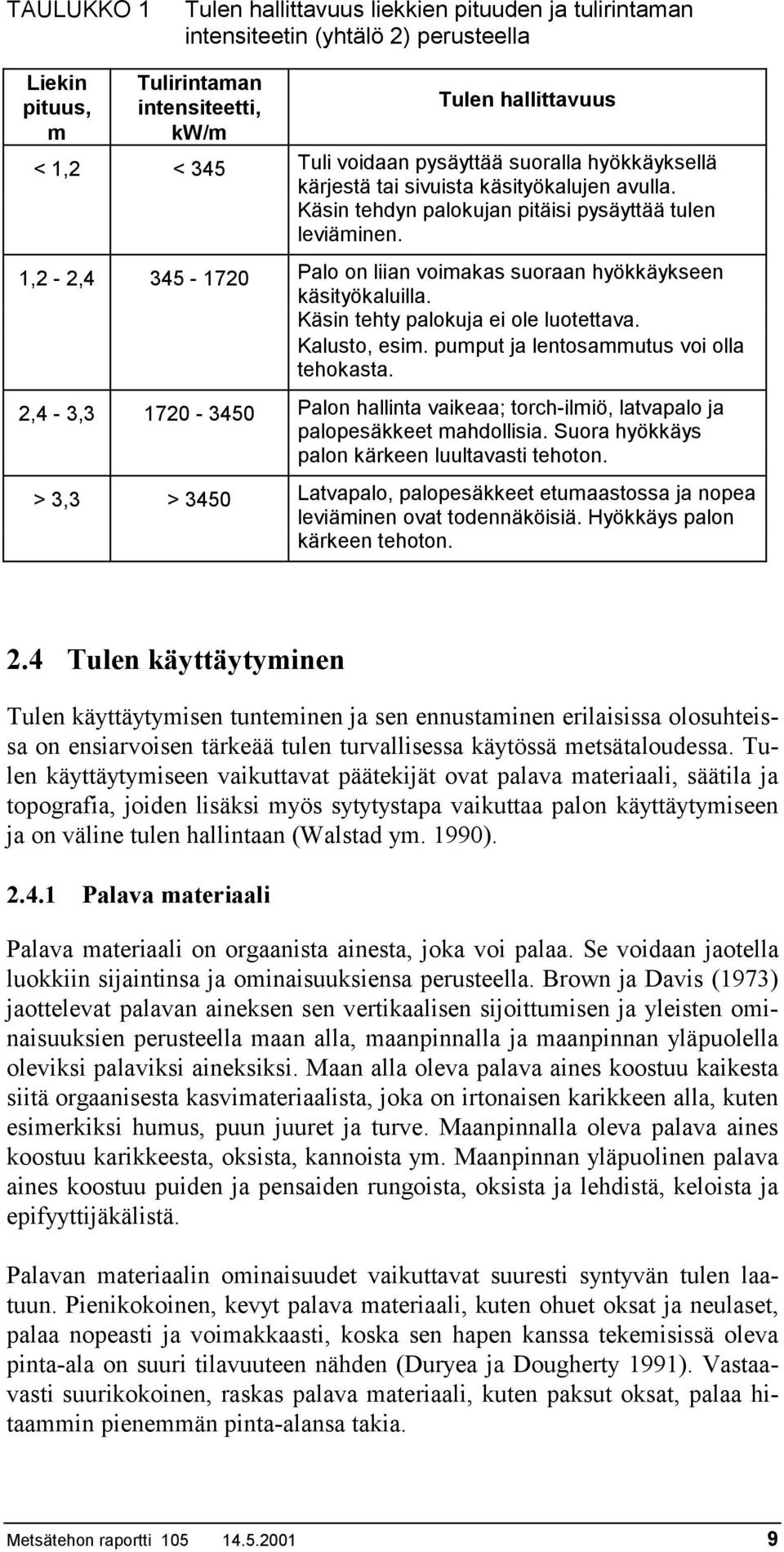 TAULUKKO 1 Tulen hallittavuus liekkien pituuden ja tulirintaman intensiteetin (yhtälö 2) perusteella

| Liekin pituus, m | Tulirintaman intensiteetti, kW/m | Tulen hallittavuus |
|---|---|---|
| < 1,2 | < 345 | Tuli voidaan pysäyttää suoralla hyökkäyksellä kärjestä tai sivuista käsityökalujen avulla. Käsin tehdyn palokujan pitäisi pysäyttää tulen leviäminen. |
| 1,2 - 2,4 | 345 - 1720 | Palo on liian voimakas suoraan hyökkäykseen käsityökaluilla. Käsin tehty palokuja ei ole luotettava. Kalusto, esim. pumput ja lentosammutus voi olla tehokasta. |
| 2,4 - 3,3 | 1720 - 3450 | Palon hallinta vaikeaa; torch-ilmiö, latvapalo ja palopesäkkeet mahdollisia. Suora hyökkäys palon kärkeen luultavasti tehoton. |
| > 3,3 | > 3450 | Latvapalo, palopesäkkeet etumaastossa ja nopea leviäminen ovat todennäköisiä. Hyökkäys palon kärkeen tehoton. |

2.4 Tulen käyttäytyminen

Tulen käyttäytymisen tunteminen ja sen ennustaminen erilaisissa olosuhteissa on ensiarvoisen tärkeää tulen turvallisessa käytössä metsätaloudessa. Tulen käyttäytymiseen vaikuttavat päätekijät ovat palava materiaali, säätila ja topografia, joiden lisäksi myös sytytystapa vaikuttaa palon käyttäytymiseen ja on väline tulen hallintaan (Walstad ym. 1990).

2.4.1 Palava materiaali

Palava materiaali on orgaanista ainesta, joka voi palaa. Se voidaan jaotella luokkiin sijaintinsa ja ominaisuuksiensa perusteella. Brown ja Davis (1973) jaottelevat palavan aineksen sen vertikaalisen sijoittumisen ja yleisten ominaisuuksien perusteella maan alla, maanpinnalla ja maanpinnan yläpuolella oleviksi palaviksi aineksiksi. Maan alla oleva palava aines koostuu kaikesta siitä orgaanisesta kasvimateriaalista, joka on irtonaisen karikkeen alla, kuten esimerkiksi humus, puun juuret ja turve. Maanpinnalla oleva palava aines koostuu karikkeesta, oksista, kannoista ym. Maanpinnan yläpuolinen palava aines koostuu puiden ja pensaiden rungoista, oksista ja lehdistä, keloista ja epifyyttijäkälistä.

Palavan materiaalin ominaisuudet vaikuttavat suuresti syntyvän tulen laatuun. Pienikokoinen, kevyt palava materiaali, kuten ohuet oksat ja neulaset, palaa nopeasti ja voimakkaasti, koska sen hapen kanssa tekemisissä oleva pinta-ala on suuri tilavuuteen nähden (Duryea ja Dougherty 1991). Vastaavasti suurikokoinen, raskas palava materiaali, kuten paksut oksat, palaa hitaammin pienemmän pinta-alansa takia.

Metsätehon raportti 105 14.5.2001 9